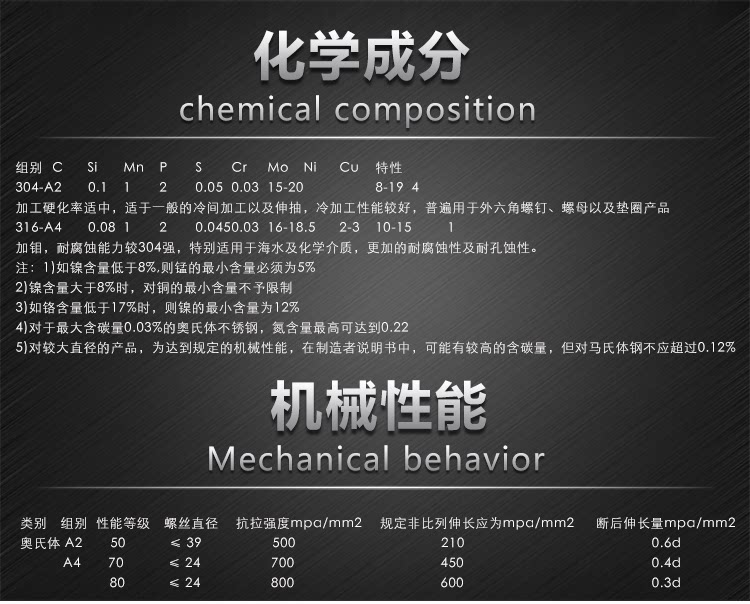 化学成分
chemical composition

组别 C Si Mn P S Cr Mo Ni Cu 特性
304-A2 0.1 1 2 0.05 0.03 15-20 8-19 4
加工硬化率适中，适于一般的冷间加工以及伸抽，冷加工性能较好，普遍用于外六角螺钉、螺母以及垫圈产品
316-A4 0.08 1 2 0.0450.03 16-18.5 2-3 10-15 1
加钼，耐腐蚀能力较304强，特别适用于海水及化学介质，更加的耐腐蚀性及耐孔蚀性。
注：1)如镍含量低于8%,则锰的最小含量必须为5%
2)镍含量大于8%时，对铜的最小含量不予限制
3)如铬含量低于17%时，则镍的最小含量为12%
4)对于最大含碳量0.03%的奥氏体不锈钢，氮含量最高可达到0.22
5)对较大直径的产品，为达到规定的机械性能，在制造者说明书中，可能有较高的含碳量，但对马氏体钢不应超过0.12%

机械性能
Mechanical behavior

| 类别 | 组别 | 性能等级 | 螺丝直径 | 抗拉强度mpa/mm2 | 规定非比列伸长应为mpa/mm2 | 断后伸长量mpa/mm2 |
|---|---|---|---|---|---|---|
| 奥氏体 | A2 | 50 | ≤ 39 | 500 | 210 | 0.6d |
| | A4 | 70 | ≤ 24 | 700 | 450 | 0.4d |
| | | 80 | ≤ 24 | 800 | 600 | 0.3d |